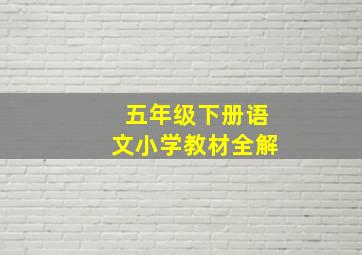 五年级下册语文小学教材全解